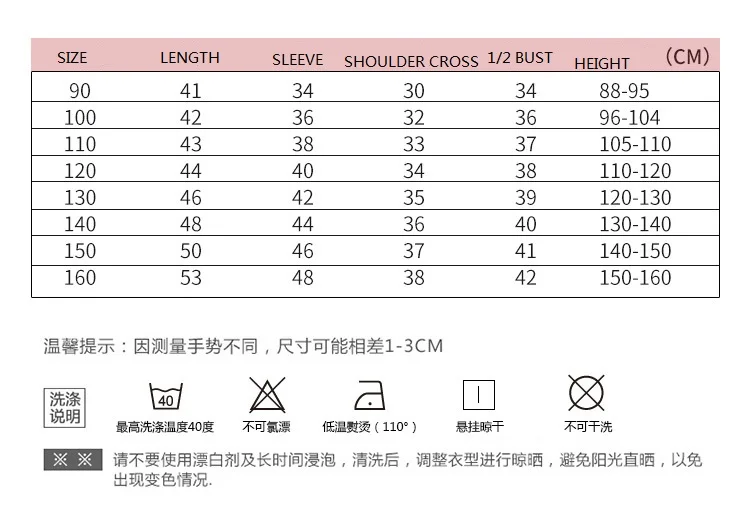 | SIZE | LENGTH | SLEEVE | SHOULDER CROSS | 1/2 BUST | HEIGHT (CM) |
|---|---|---|---|---|---|
| 90 | 41 | 34 | 30 | 34 | 88-95 |
| 100 | 42 | 36 | 32 | 36 | 96-104 |
| 110 | 43 | 38 | 33 | 37 | 105-110 |
| 120 | 44 | 40 | 34 | 38 | 110-120 |
| 130 | 46 | 42 | 35 | 39 | 120-130 |
| 140 | 48 | 44 | 36 | 40 | 130-140 |
| 150 | 50 | 46 | 37 | 41 | 140-150 |
| 160 | 53 | 48 | 38 | 42 | 150-160 |

温馨提示：因测量手势不同，尺寸可能相差1-3CM

洗涤说明

40
最高洗涤温度40度

不可氯漂

低温熨烫（110°）

悬挂晾干

不可干洗

※ ※ 请不要使用漂白剂及长时间浸泡，清洗后，调整衣型进行晾晒，避免阳光直晒，以免出现变色情况.